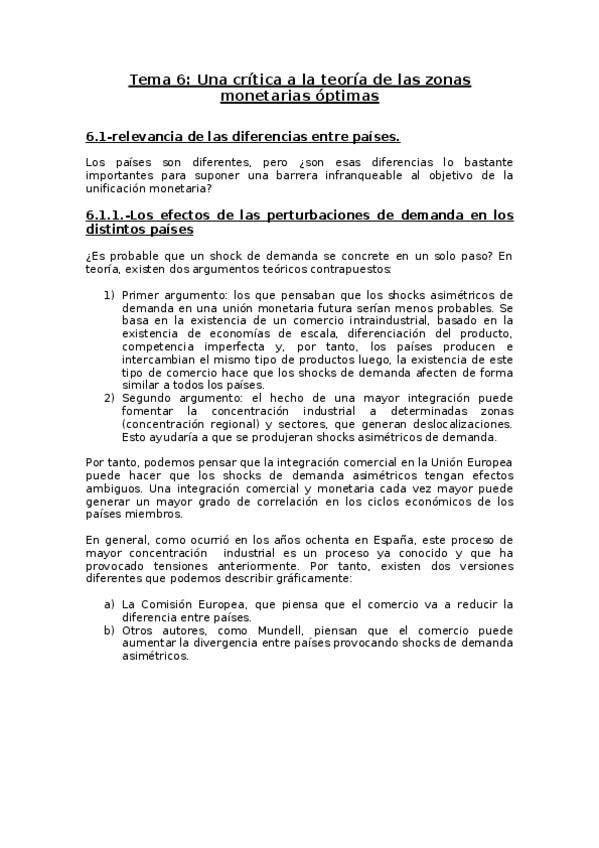 Tema 6: Una crítica a la teoría de las zonas monetarias óptimas

6.1-relevancia de las diferencias entre países.

Los países son diferentes, pero ¿son esas diferencias lo bastante importantes para suponer una barrera infranqueable al objetivo de la unificación monetaria?

6.1.1.-Los efectos de las perturbaciones de demanda en los distintos países

¿Es probable que un shock de demanda se concrete en un solo paso? En teoría, existen dos argumentos teóricos contrapuestos:

1) Primer argumento: los que pensaban que los shocks asimétricos de demanda en una unión monetaria futura serían menos probables. Se basa en la existencia de un comercio intraindustrial, basado en la existencia de economías de escala, diferenciación del producto, competencia imperfecta y, por tanto, los países producen e intercambian el mismo tipo de productos luego, la existencia de este tipo de comercio hace que los shocks de demanda afecten de forma similar a todos los países.
2) Segundo argumento: el hecho de una mayor integración puede fomentar la concentración industrial a determinadas zonas (concentración regional) y sectores, que generan deslocalizaciones. Esto ayudaría a que se produjeran shocks asimétricos de demanda.

Por tanto, podemos pensar que la integración comercial en la Unión Europea puede hacer que los shocks de demanda asimétricos tengan efectos ambiguos. Una integración comercial y monetaria cada vez mayor puede generar un mayor grado de correlación en los ciclos económicos de los países miembros.

En general, como ocurrió en los años ochenta en España, este proceso de mayor concentración industrial es un proceso ya conocido y que ha provocado tensiones anteriormente. Por tanto, existen dos versiones diferentes que podemos describir gráficamente:

a) La Comisión Europea, que piensa que el comercio va a reducir la diferencia entre países.
b) Otros autores, como Mundell, piensan que el comercio puede aumentar la divergencia entre países provocando shocks de demanda asimétricos.